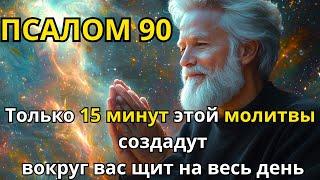 ПСАЛОМ 90

Только 15 минут этой молитвы создадут вокруг вас щит на весь день